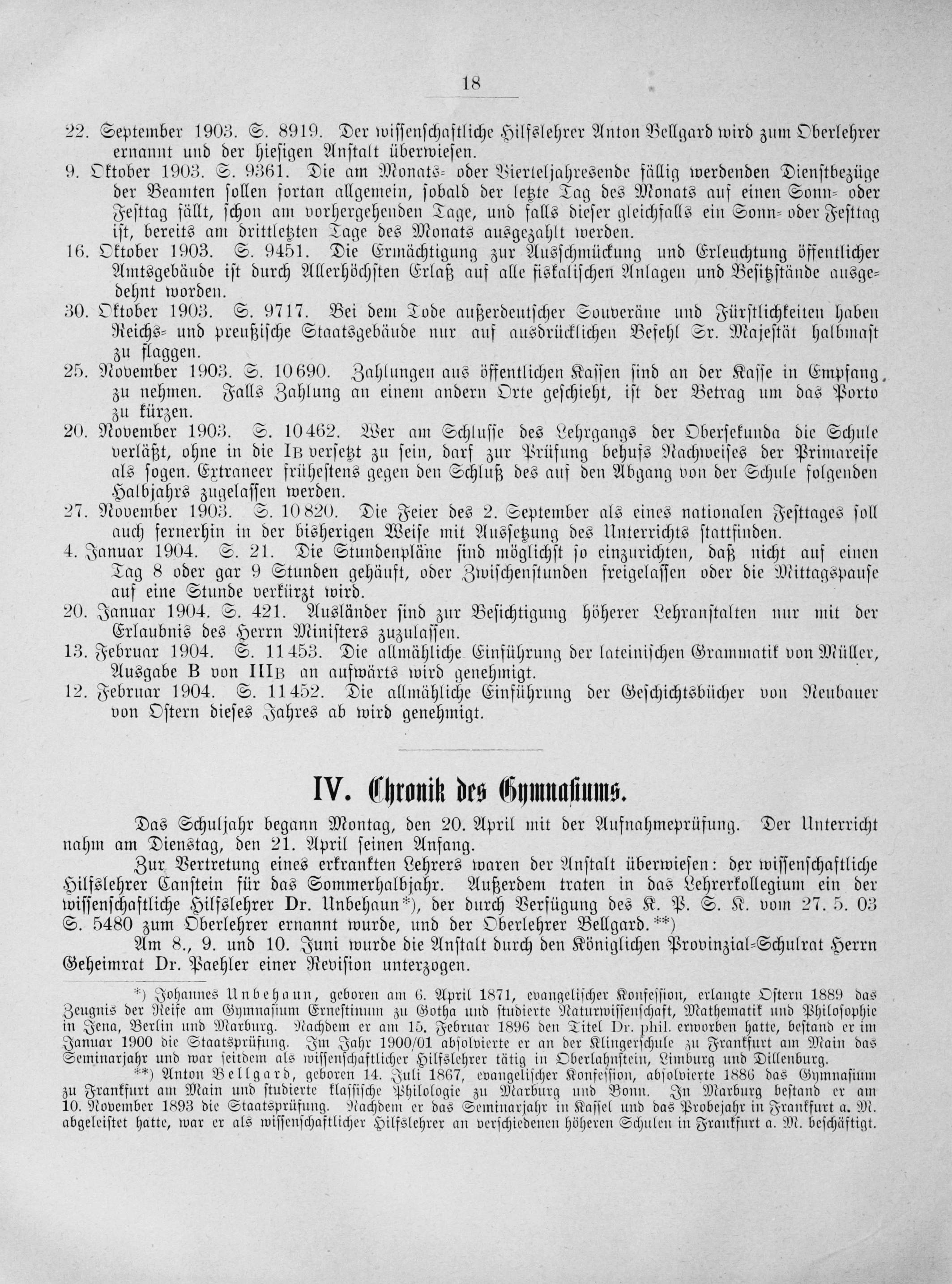 18

22. September 1903. S. 8919. Der wissenschaftliche Hilfslehrer Anton Bellgard wird zum Oberlehrer ernannt und der hiesigen Anstalt überwiesen.

9. Oktober 1903. S. 9361. Die am Monats- oder Vierteljahresende fällig werdenden Dienstbezüge der Beamten sollen fortan allgemein, sobald der letzte Tag des Monats auf einen Sonn- oder Festtag fällt, schon am vorhergehenden Tage, und falls dieser gleichfalls ein Sonn- oder Festtag ist, bereits am drittletzten Tage des Monats ausgezahlt werden.

16. Oktober 1903. S. 9451. Die Ermächtigung zur Ausschmückung und Erleuchtung öffentlicher Amtsgebäude ist durch Allerhöchsten Erlaß auf alle fiskalischen Anlagen und Besitzstände ausgedehnt worden.

30. Oktober 1903. S. 9717. Bei dem Tode außerdeutscher Souveräne und Fürstlichkeiten haben Reichs- und preußische Staatsgebäude nur auf ausdrücklichen Befehl Sr. Majestät halbmast zu flaggen.

25. November 1903. S. 10690. Zahlungen aus öffentlichen Kassen sind an der Kasse in Empfang zu nehmen. Falls Zahlung an einem andern Orte geschieht, ist der Betrag um das Porto zu kürzen.

20. November 1903. S. 10462. Wer am Schlusse des Lehrgangs der Obersekunda die Schule verläßt, ohne in die IB versetzt zu sein, darf zur Prüfung behufs Nachweises der Primareife als sogen. Extraneer frühestens gegen den Schluß des auf den Abgang von der Schule folgenden Halbjahrs zugelassen werden.

27. November 1903. S. 10820. Die Feier des 2. September als eines nationalen Festtages soll auch fernerhin in der bisherigen Weise mit Aussetzung des Unterrichts stattfinden.

4. Januar 1904. S. 21. Die Stundenpläne sind möglichst so einzurichten, daß nicht auf einen Tag 8 oder gar 9 Stunden gehäuft, oder Zwischenstunden freigelassen oder die Mittagspause auf eine Stunde verkürzt wird.

20. Januar 1904. S. 421. Ausländer sind zur Besichtigung höherer Lehranstalten nur mit der Erlaubnis des Herrn Ministers zuzulassen.

13. Februar 1904. S. 11453. Die allmähliche Einführung der lateinischen Grammatik von Müller, Ausgabe B von IIIB an aufwärts wird genehmigt.

12. Februar 1904. S. 11452. Die allmähliche Einführung der Geschichtsbücher von Neubauer von Ostern dieses Jahres ab wird genehmigt.

IV. Chronik des Gymnasiums.

Das Schuljahr begann Montag, den 20. April mit der Aufnahmeprüfung. Der Unterricht nahm am Dienstag, den 21. April seinen Anfang.

Zur Vertretung eines erkrankten Lehrers waren der Anstalt überwiesen: der wissenschaftliche Hilfslehrer Canstein für das Sommerhalbjahr. Außerdem traten in das Lehrerkollegium ein der wissenschaftliche Hilfslehrer Dr. Unbehaun*), der durch Verfügung des K. P. S. K. vom 27. 5. 03 S. 5480 zum Oberlehrer ernannt wurde, und der Oberlehrer Bellgard.**)

Am 8., 9. und 10. Juni wurde die Anstalt durch den Königlichen Provinzial-Schulrat Herrn Geheimrat Dr. Paehler einer Revision unterzogen.

*) Johannes Unbehaun, geboren am 6. April 1871, evangelischer Konfession, erlangte Ostern 1889 das Zeugnis der Reife am Gymnasium Ernestinum zu Gotha und studierte Naturwissenschaft, Mathematik und Philosophie in Jena, Berlin und Marburg. Nachdem er am 15. Februar 1896 den Titel Dr. phil. erworben hatte, bestand er im Januar 1900 die Staatsprüfung. Im Jahr 1900/01 absolvierte er an der Klingerschule zu Frankfurt am Main das Seminarjahr und war seitdem als wissenschaftlicher Hilfslehrer tätig in Oberlahnstein, Limburg und Dillenburg.

**) Anton Bellgard, geboren 14. Juli 1867, evangelischer Konfession, absolvierte 1886 das Gymnasium zu Frankfurt am Main und studierte klassische Philologie zu Marburg und Bonn. In Marburg bestand er am 10. November 1893 die Staatsprüfung. Nachdem er das Seminarjahr in Kassel und das Probejahr in Frankfurt a. M. abgeleistet hatte, war er als wissenschaftlicher Hilfslehrer an verschiedenen höheren Schulen in Frankfurt a. M. beschäftigt.